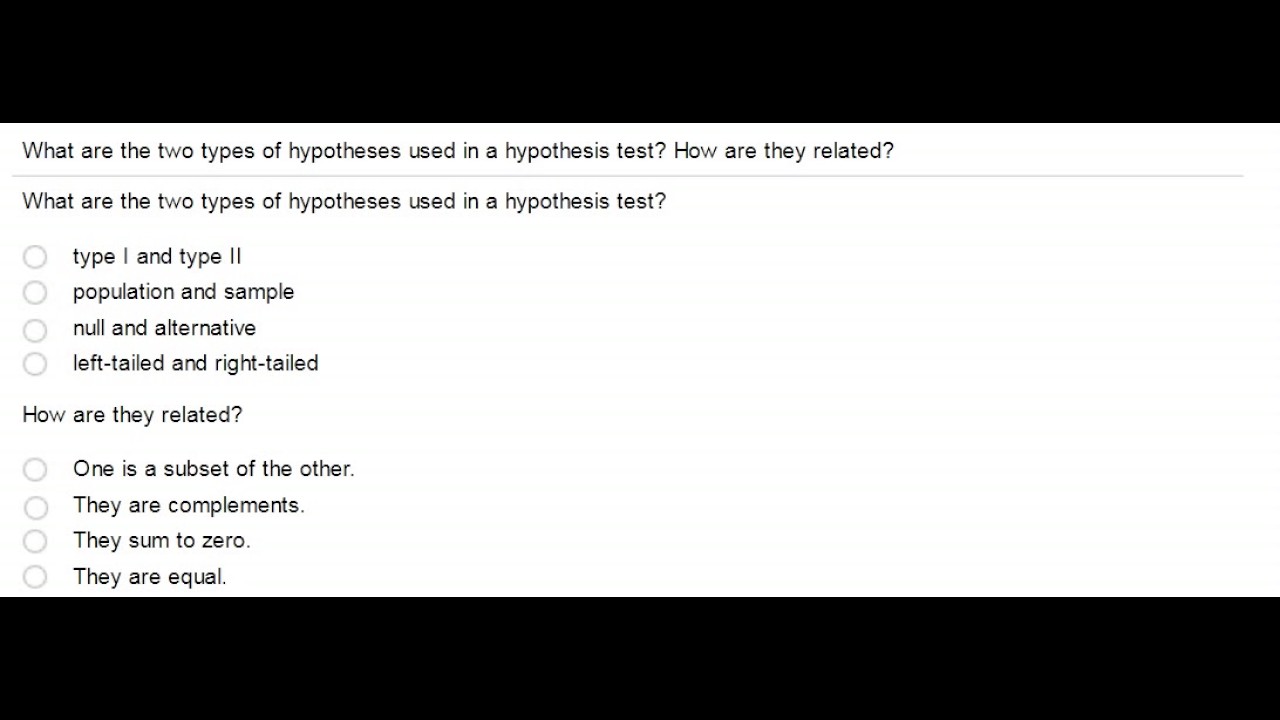 What are the two types of hypotheses used in a hypothesis test? How are they related?

What are the two types of hypotheses used in a hypothesis test?

type I and type II
population and sample
null and alternative
left-tailed and right-tailed

How are they related?

One is a subset of the other.
They are complements.
They sum to zero.
They are equal.